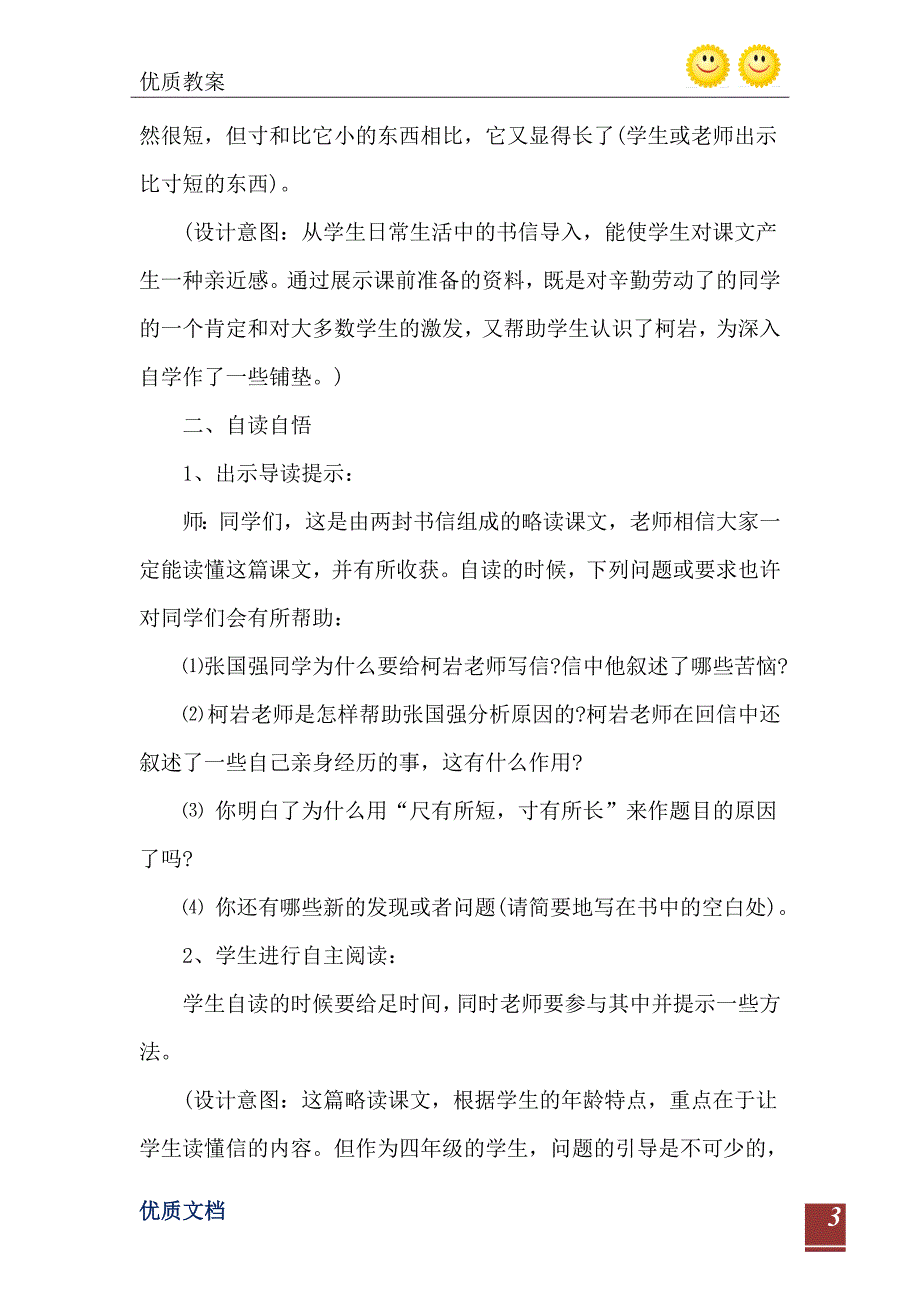 优质教案

然很短，但寸和比它小的东西相比，它又显得长了(学生或老师出示比寸短的东西)。

（设计意图：从学生日常生活中的书信导入，能使学生对课文产生一种亲近感。通过展示课前准备的资料，既是对辛勤劳动了的同学的一个肯定和对大多数学生的激发，又帮助学生认识了柯岩，为深入自学作了一些铺垫。）

二、自读自悟

1、出示导读提示：

师：同学们，这是由两封书信组成的略读课文，老师相信大家一定能读懂这篇课文，并有所收获。自读的时候，下列问题或要求也许对同学们会有所帮助：

⑴张国强同学为什么要给柯岩老师写信?信中他叙述了哪些苦恼?

⑵柯岩老师是怎样帮助张国强分析原因的?柯岩老师在回信中还叙述了一些自己亲身经历的事，这有什么作用?

⑶ 你明白了为什么用“尺有所短，寸有所长”来作题目的原因了吗?

⑷ 你还有哪些新的发现或者问题(请简要地写在书中的空白处)。

2、学生进行自主阅读：

学生自读的时候要给足时间，同时老师要参与其中并提示一些方法。

（设计意图：这篇略读课文，根据学生的年龄特点，重点在于让学生读懂信的内容。但作为四年级的学生，问题的引导是不可少的，

优质文档

3